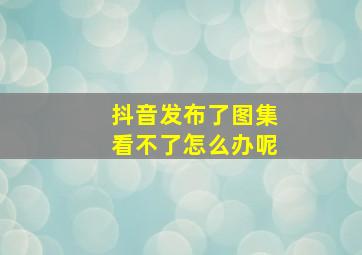 抖音发布了图集
看不了怎么办呢